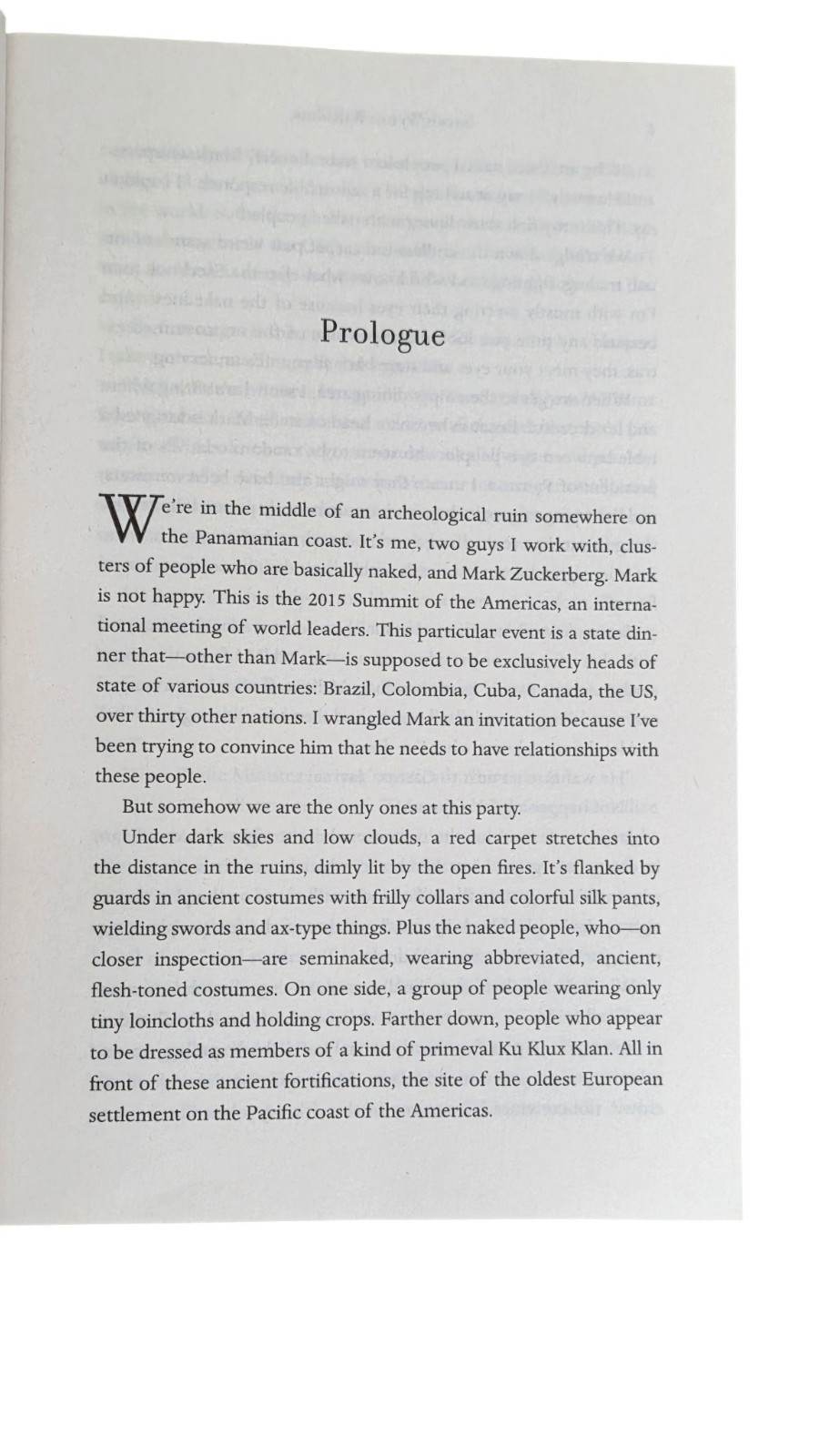 Prologue

We're in the middle of an archeological ruin somewhere on the Panamanian coast. It's me, two guys I work with, clusters of people who are basically naked, and Mark Zuckerberg. Mark is not happy. This is the 2015 Summit of the Americas, an international meeting of world leaders. This particular event is a state dinner that—other than Mark—is supposed to be exclusively heads of state of various countries: Brazil, Colombia, Cuba, Canada, the US, over thirty other nations. I wrangled Mark an invitation because I've been trying to convince him that he needs to have relationships with these people.

But somehow we are the only ones at this party.

Under dark skies and low clouds, a red carpet stretches into the distance in the ruins, dimly lit by the open fires. It's flanked by guards in ancient costumes with frilly collars and colorful silk pants, wielding swords and ax-type things. Plus the naked people, who—on closer inspection—are seminaked, wearing abbreviated, ancient, flesh-toned costumes. On one side, a group of people wearing only tiny loincloths and holding crops. Farther down, people who appear to be dressed as members of a kind of primeval Ku Klux Klan. All in front of these ancient fortifications, the site of the oldest European settlement on the Pacific coast of the Americas.